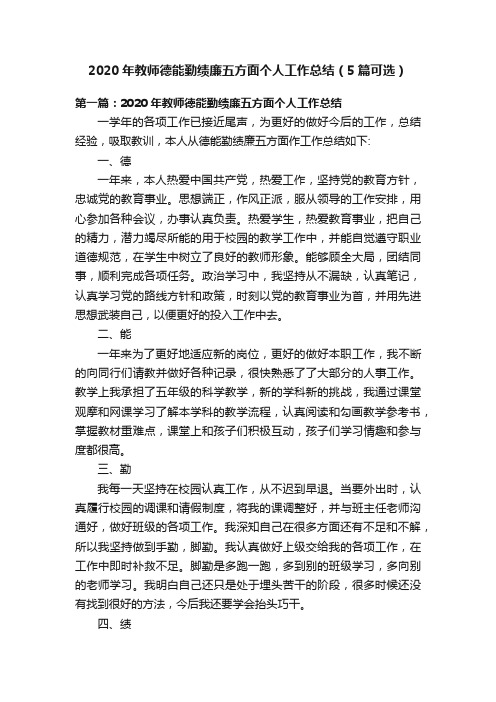 2020年教师德能勤绩廉五方面个人工作总结（5篇可选）

第一篇：2020年教师德能勤绩廉五方面个人工作总结

一学年的各项工作已接近尾声，为更好的做好今后的工作，总结经验，吸取教训，本人从德能勤绩廉五方面作工作总结如下:

一、德

一年来，本人热爱中国共产党，热爱工作，坚持党的教育方针，忠诚党的教育事业。思想端正，作风正派，服从领导的工作安排，用心参加各种会议，办事认真负责。热爱学生，热爱教育事业，把自己的精力，潜力竭尽所能的用于校园的教学工作中，并能自觉遵守职业道德规范，在学生中树立了良好的教师形象。能够顾全大局，团结同事，顺利完成各项任务。政治学习中，我坚持从不漏缺，认真笔记，认真学习党的路线方针和政策，时刻以党的教育事业为首，并用先进思想武装自己，以便更好的投入工作中去。

二、能

一年来为了更好地适应新的岗位，更好的做好本职工作，我不断的向同行们请教并做好各种记录，很快熟悉了了大部分的人事工作。教学上我承担了五年级的科学教学，新的学科新的挑战，我通过课堂观摩和网课学习了解本学科的教学流程，认真阅读和勾画教学参考书，掌握教材重难点，课堂上和孩子们积极互动，孩子们学习情趣和参与度都很高。

三、勤

我每一天坚持在校园认真工作，从不迟到早退。当要外出时，认真履行校园的调课和请假制度，将我的课调整好，并与班主任老师沟通好，做好班级的各项工作。我深知自己在很多方面还有不足和不解，所以我坚持做到手勤，脚勤。我认真做好上级交给我的各项工作，在工作中即时补救不足。脚勤是多跑一跑，多到别的班级学习，多向别的老师学习。我明白自己还只是处于埋头苦干的阶段，很多时候还没有找到很好的方法，今后我还要学会抬头巧干。

四、绩